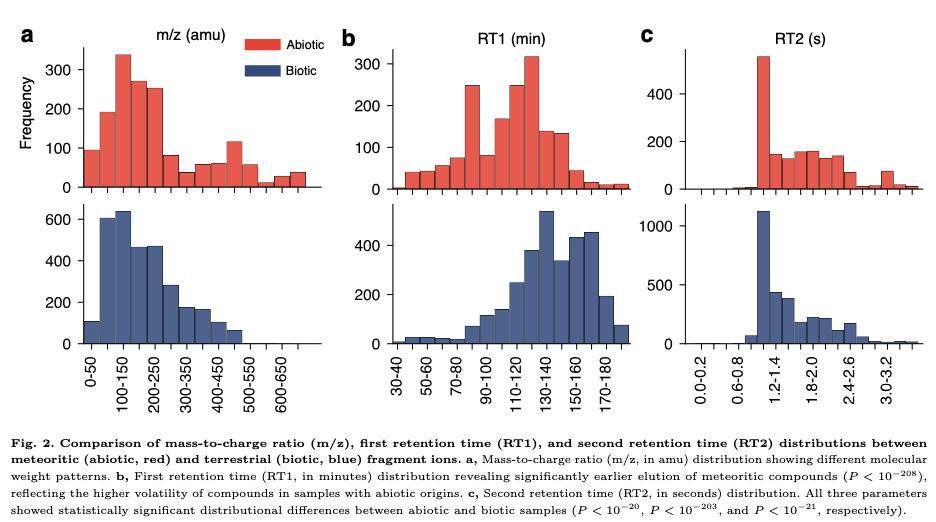 a
m/z (amu)
Abiotic
Biotic
Frequency
300
200
100
0
600
400
200
0
0-50
100-150
200-250
300-350
400-450
500-550
600-650

b
RT1 (min)
300
200
100
0
400
200
0
30-40
50-60
70-80
90-100
110-120
130-140
150-160
170-180

c
RT2 (s)
400
200
0
1000
500
0
0.0-0.2
0.6-0.8
1.2-1.4
1.8-2.0
2.4-2.6
3.0-3.2

Fig. 2. Comparison of mass-to-charge ratio (m/z), first retention time (RT1), and second retention time (RT2) distributions between meteoritic (abiotic, red) and terrestrial (biotic, blue) fragment ions. a, Mass-to-charge ratio (m/z, in amu) distribution showing different molecular weight patterns. b, First retention time (RT1, in minutes) distribution revealing significantly earlier elution of meteoritic compounds ($P < 10^{-208}$), reflecting the higher volatility of compounds in samples with abiotic origins. c, Second retention time (RT2, in seconds) distribution. All three parameters showed statistically significant distributional differences between abiotic and biotic samples ($P < 10^{-20}$, $P < 10^{-203}$, and $P < 10^{-21}$, respectively).